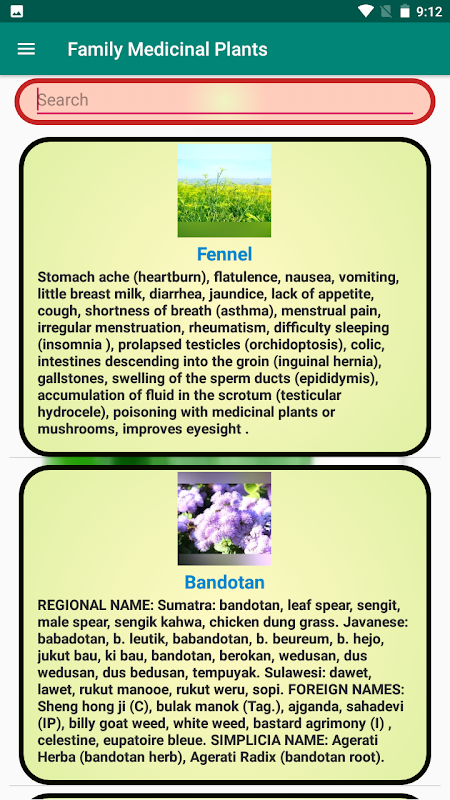 9:12

Family Medicinal Plants

Search

Fennel

Stomach ache (heartburn), flatulence, nausea, vomiting, little breast milk, diarrhea, jaundice, lack of appetite, cough, shortness of breath (asthma), menstrual pain, irregular menstruation, rheumatism, difficulty sleeping (insomnia ), prolapsed testicles (orchidoptosis), colic, intestines descending into the groin (inguinal hernia), gallstones, swelling of the sperm ducts (epididymis), accumulation of fluid in the scrotum (testicular hydrocele), poisoning with medicinal plants or mushrooms, improves eyesight .

Bandotan

REGIONAL NAME: Sumatra: bandotan, leaf spear, sengit, male spear, sengik kahwa, chicken dung grass. Javanese: babadotan, b. leutik, babandotan, b. beureum, b. hejo, jukut bau, ki bau, bandotan, berokan, wedusan, dus wedusan, dus bedusan, tempuyak. Sulawesi: dawet, lawet, rukut manooe, rukut weru, sopi. FOREIGN NAMES: Sheng hong ji (C), bulak manok (Tag.), ajganda, sahadevi (IP), billy goat weed, white weed, bastard agrimony (I) , celestine, eupatoire bleue. SIMPLICIA NAME: Agerati Herba (bandotan herb), Agerati Radix (bandotan root).